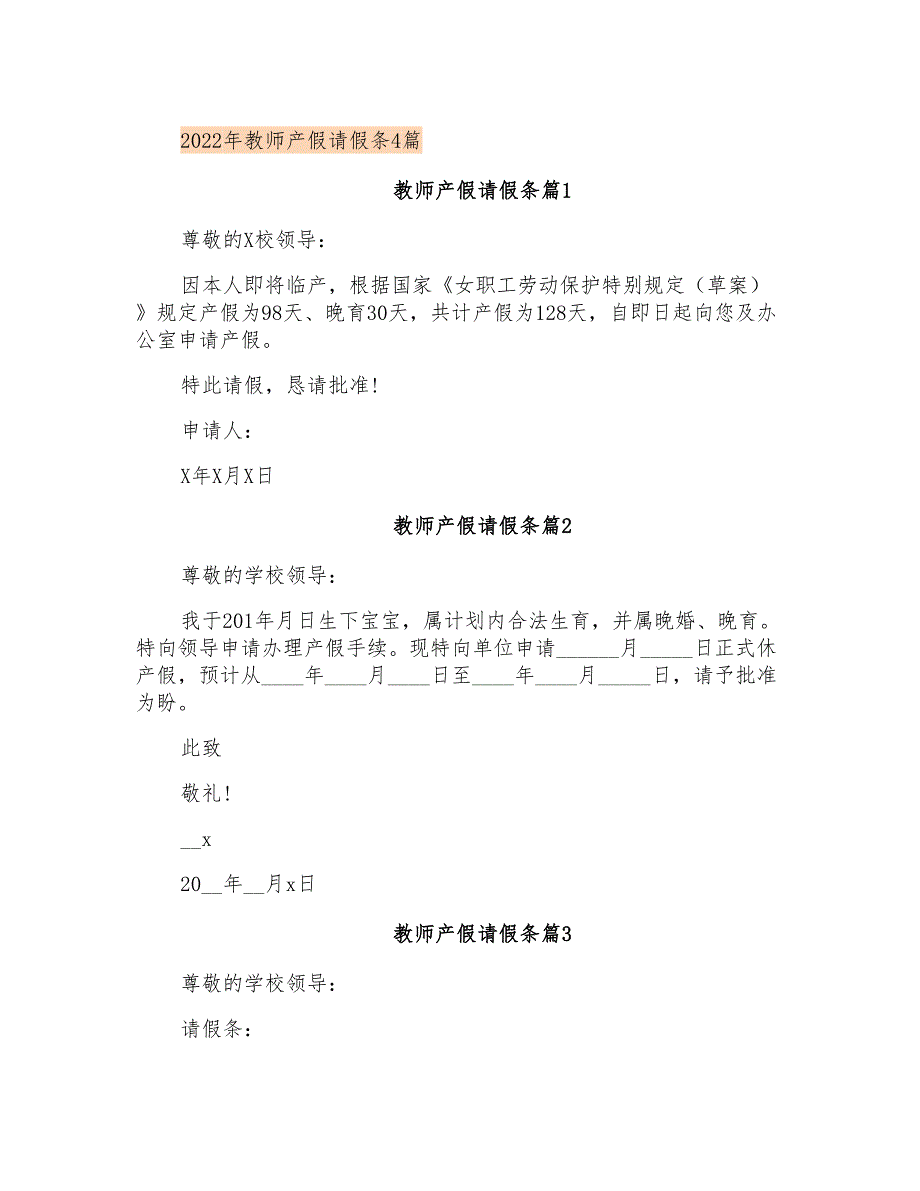 2022年教师产假请假条4篇

教师产假请假条篇1

尊敬的X校领导：

因本人即将临产，根据国家《女职工劳动保护特别规定（草案）》规定产假为98天、晚育30天，共计产假为128天，自即日起向您及办公室申请产假。

特此请假，恳请批准！

申请人：

X年X月X日

教师产假请假条篇2

尊敬的学校领导：

我于201年月日生下宝宝，属计划内合法生育，并属晚婚、晚育。特向领导申请办理产假手续。现特向单位申请______月_____日正式休产假，预计从____年____月____日至____年____月_____日，请予批准为盼。

此致

敬礼！

__x

20__年__月x日

教师产假请假条篇3

尊敬的学校领导：

请假条：